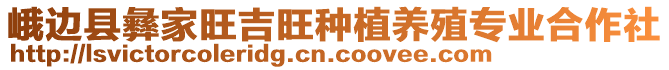 峨边县彝家旺吉旺种植养殖专业合作社
http://lsvictorcoleridg.cn.coovee.com